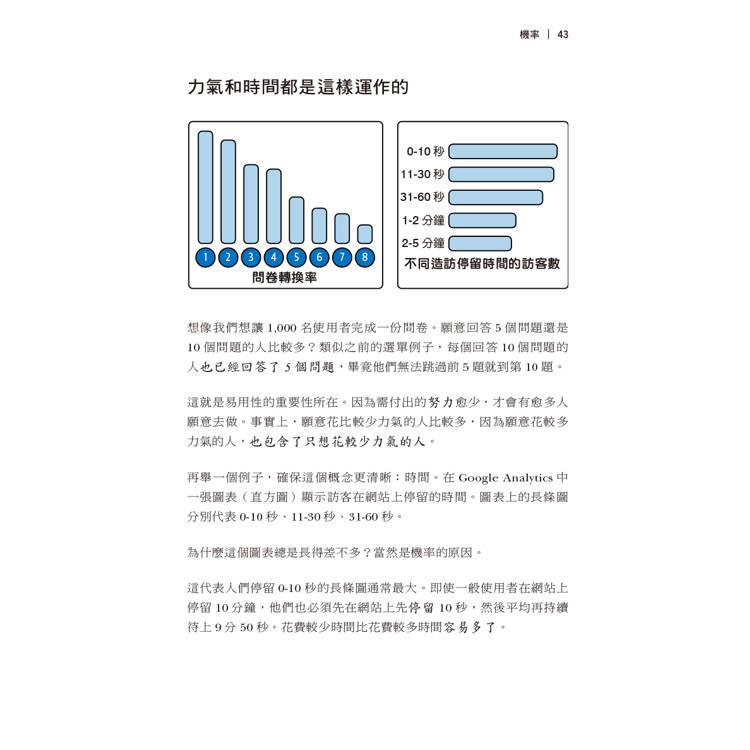 機率 | 43

力氣和時間都是這樣運作的

1 2 3 4 5 6 7 8
問卷轉換率

0-10 秒
11-30 秒
31-60 秒
1-2 分鐘
2-5 分鐘
不同造訪停留時間的訪客數

想像我們想讓 1,000 名使用者完成一份問卷。願意回答 5 個問題還是 10 個問題的人比較多？類似之前的選單例子，每個回答 10 個問題的人也已經回答了 5 個問題，畢竟他們無法跳過前 5 題就到第 10 題。

這就是易用性的重要性所在。因為需付出的努力愈少，才會有愈多人願意去做。事實上，願意花比較少力氣的人比較多，因為願意花較多力氣的人，也包含了只想花較少力氣的人。

再舉一個例子，確保這個概念更清晰：時間。在 Google Analytics 中一張圖表（直方圖）顯示訪客在網站上停留的時間。圖表上的長條圖分別代表 0-10 秒、11-30 秒、31-60 秒。

為什麼這個圖表總是長得差不多？當然是機率的原因。

這代表人們停留 0-10 秒的長條圖通常最大。即使一般使用者在網站上停留 10 分鐘，他們也必須先在網站上先停留 10 秒，然後平均再持續待上 9 分 50 秒。花費較少時間比花費較多時間容易多了。